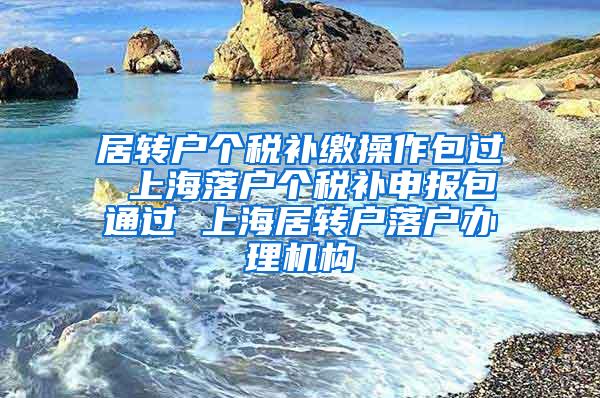 居转户个税补缴操作包过 上海落户个税补申报包通过 上海居转户落户办理机构